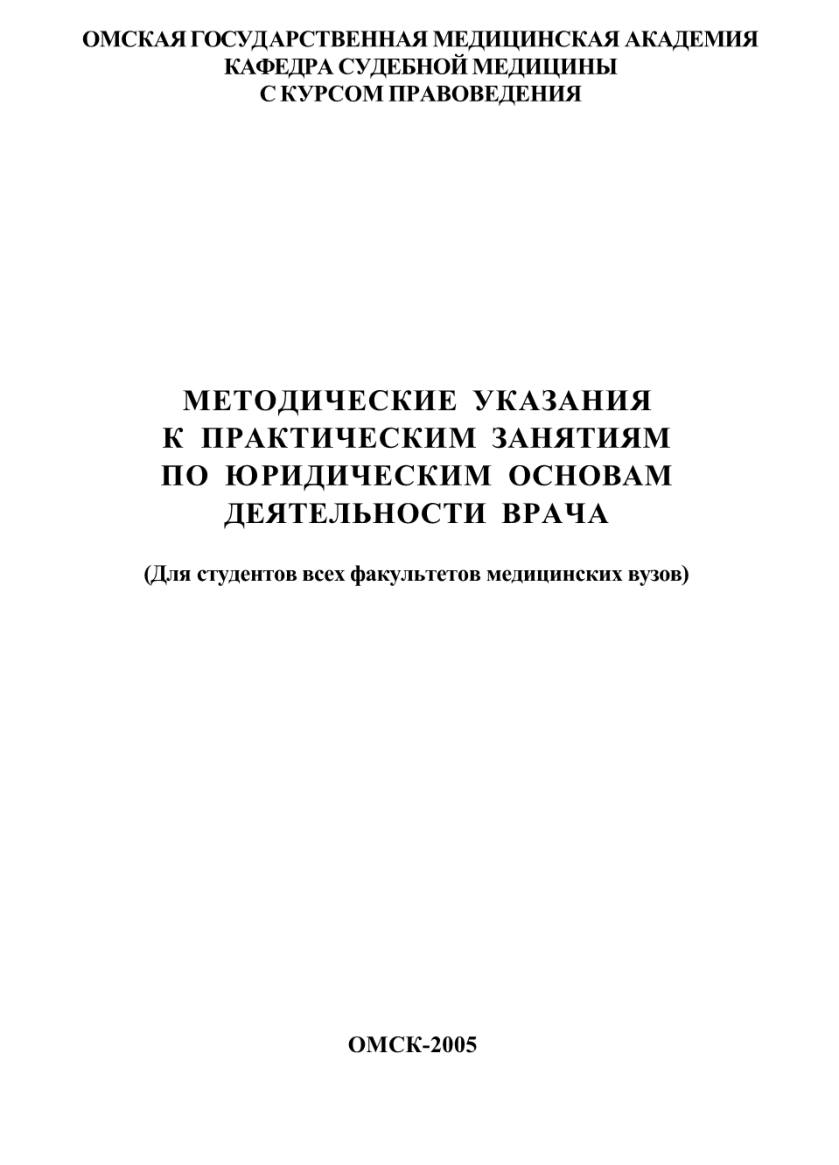 ОМСКАЯ ГОСУДАРСТВЕННАЯ МЕДИЦИНСКАЯ АКАДЕМИЯ
КАФЕДРА СУДЕБНОЙ МЕДИЦИНЫ
С КУРСОМ ПРАВОВЕДЕНИЯ

МЕТОДИЧЕСКИЕ УКАЗАНИЯ
К ПРАКТИЧЕСКИМ ЗАНЯТИЯМ
ПО ЮРИДИЧЕСКИМ ОСНОВАМ
ДЕЯТЕЛЬНОСТИ ВРАЧА

(Для студентов всех факультетов медицинских вузов)

ОМСК-2005